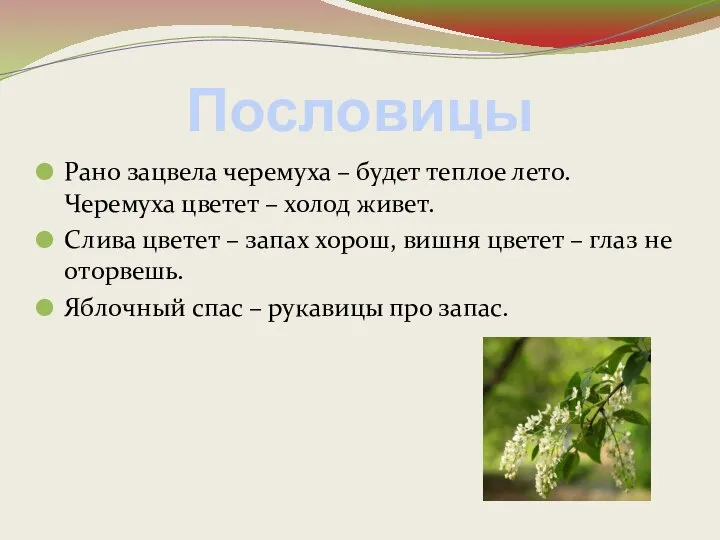 Пословицы

Рано зацвела черемуха – будет теплое лето. Черемуха цветет – холод живет.

Слива цветет – запах хорош, вишня цветет – глаз не оторвешь.

Яблочный спас – рукавицы про запас.